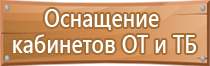 Оснащение кабинетов ОТ и ТБ